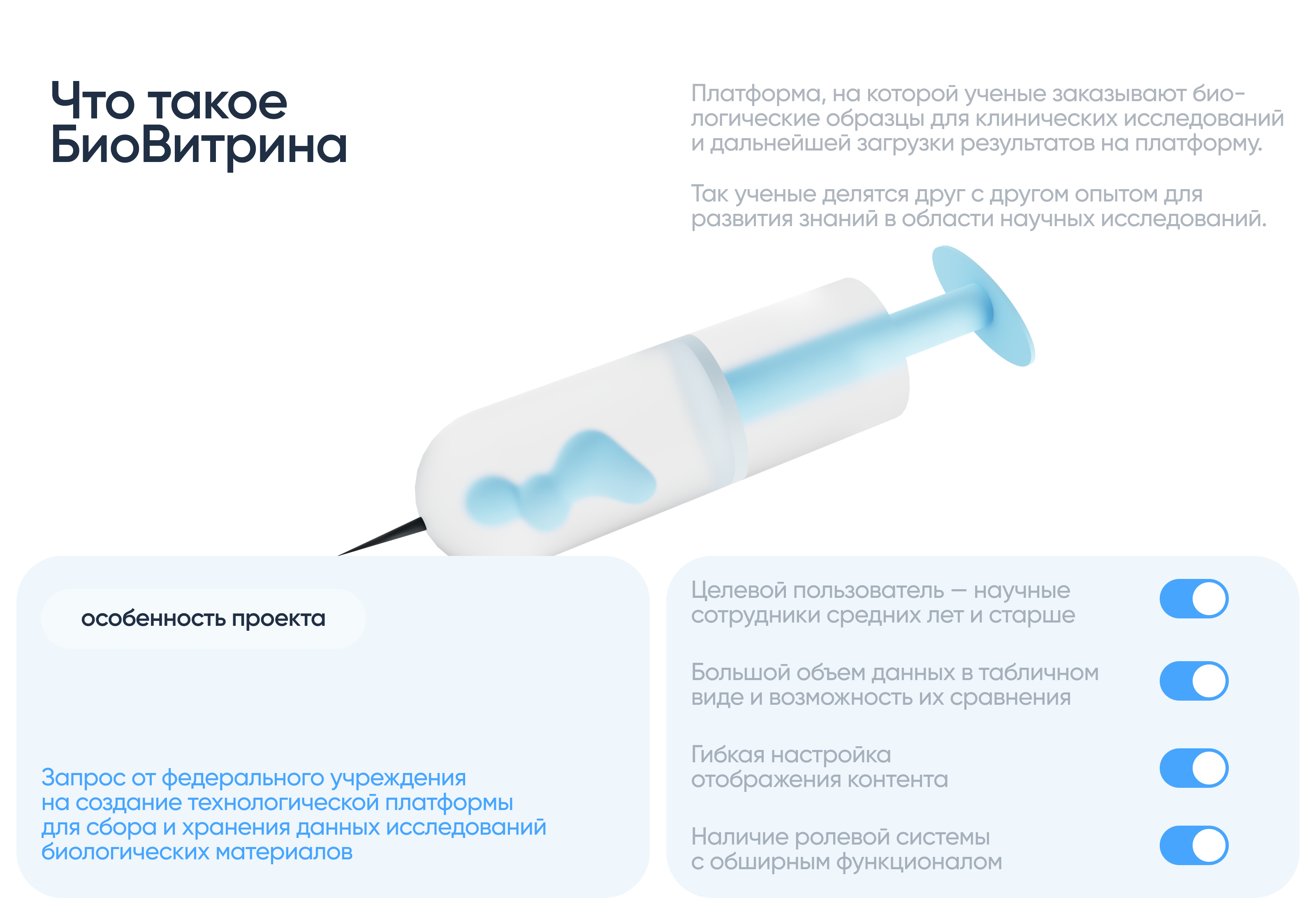 Что такое БиоВитрина

Платформа, на которой ученые заказывают биологические образцы для клинических исследований и дальнейшей загрузки результатов на платформу.

Так ученые делятся друг с другом опытом для развития знаний в области научных исследований.

особенность проекта

Запрос от федерального учреждения на создание технологической платформы для сбора и хранения данных исследований биологических материалов

Целевой пользователь — научные сотрудники средних лет и старше

Большой объем данных в табличном виде и возможность их сравнения

Гибкая настройка отображения контента

Наличие ролевой системы с обширным функционалом